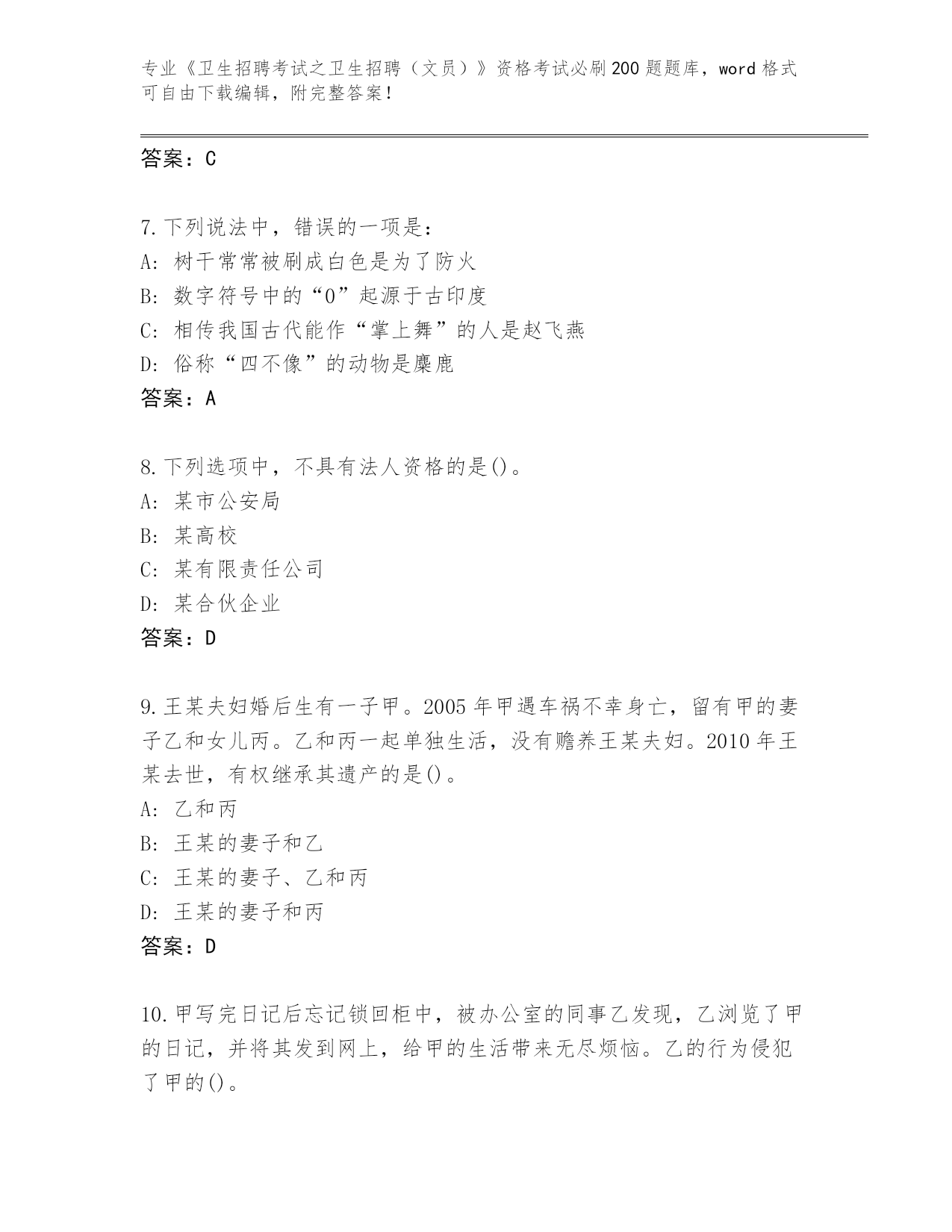 专业《卫生招聘考试之卫生招聘（文员）》资格考试必刷200题题库，word格式可自由下载编辑，附完整答案！

答案：C

7.下列说法中，错误的一项是：
A：树干常常被刷成白色是为了防火
B：数字符号中的“0”起源于古印度
C：相传我国古代能作“掌上舞”的人是赵飞燕
D：俗称“四不像”的动物是麋鹿
答案：A

8.下列选项中，不具有法人资格的是()。
A：某市公安局
B：某高校
C：某有限责任公司
D：某合伙企业
答案：D

9.王某夫妇婚后生有一子甲。2005年甲遇车祸不幸身亡，留有甲的妻子乙和女儿丙。乙和丙一起单独生活，没有赡养王某夫妇。2010年王某去世，有权继承其遗产的是()。
A：乙和丙
B：王某的妻子和乙
C：王某的妻子、乙和丙
D：王某的妻子和丙
答案：D

10.甲写完日记后忘记锁回柜中，被办公室的同事乙发现，乙浏览了甲的日记，并将其发到网上，给甲的生活带来无尽烦恼。乙的行为侵犯了甲的()。